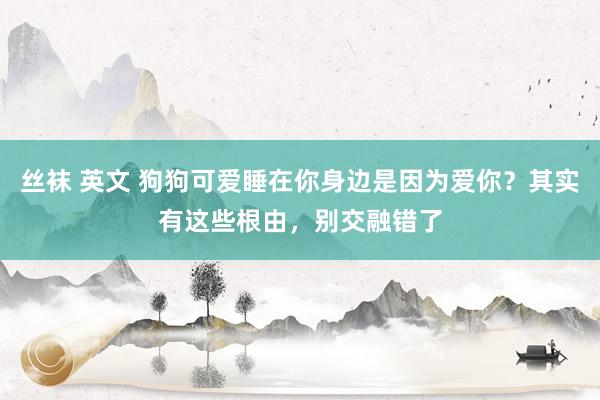 丝袜 英文 狗狗可爱睡在你身边是因为爱你？其实有这些根由，别交融错了